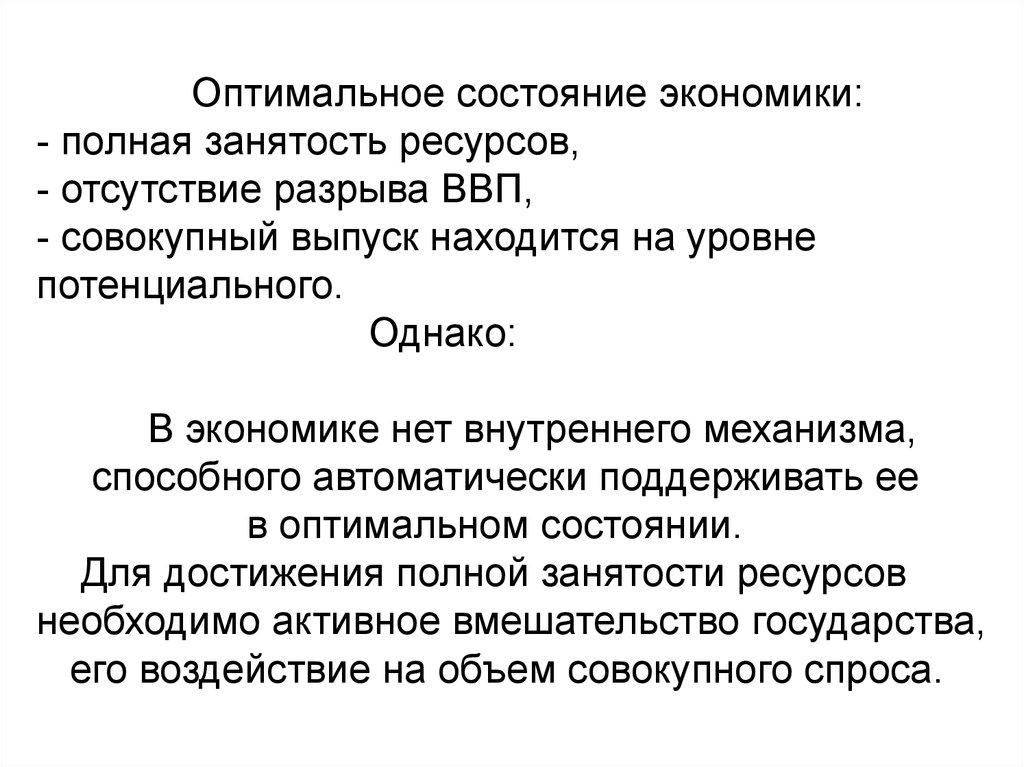 Оптимальное состояние экономики:
- полная занятость ресурсов,
- отсутствие разрыва ВВП,
- совокупный выпуск находится на уровне потенциального.

Однако:

В экономике нет внутреннего механизма, способного автоматически поддерживать ее в оптимальном состоянии.
Для достижения полной занятости ресурсов необходимо активное вмешательство государства, его воздействие на объем совокупного спроса.